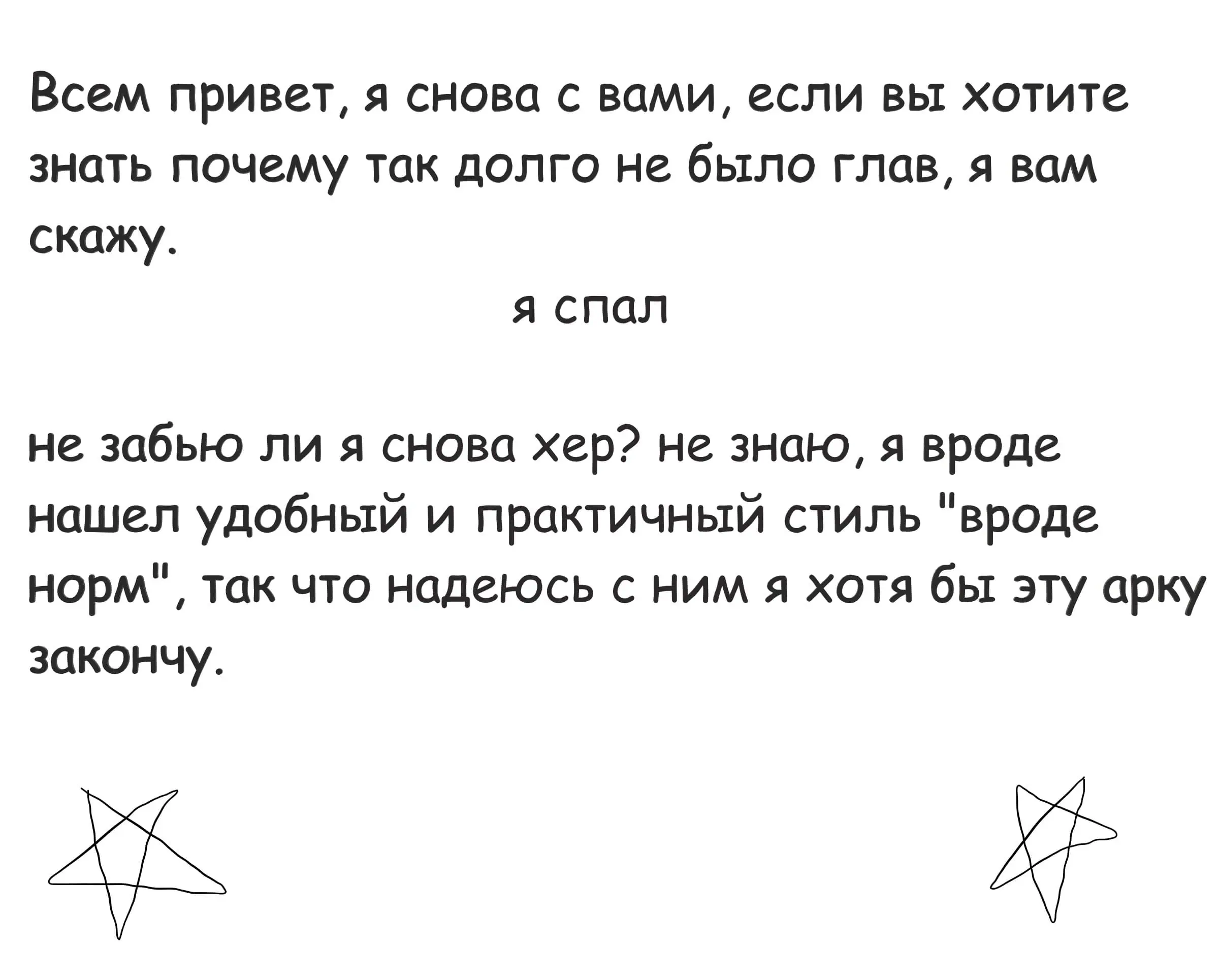 Всем привет, я снова с вами, если вы хотите знать почему так долго не было глав, я вам скажу.

я спал

не забью ли я снова хер? не знаю, я вроде нашел удобный и практичный стиль "вроде норм", так что надеюсь с ним я хотя бы эту арку закончу.